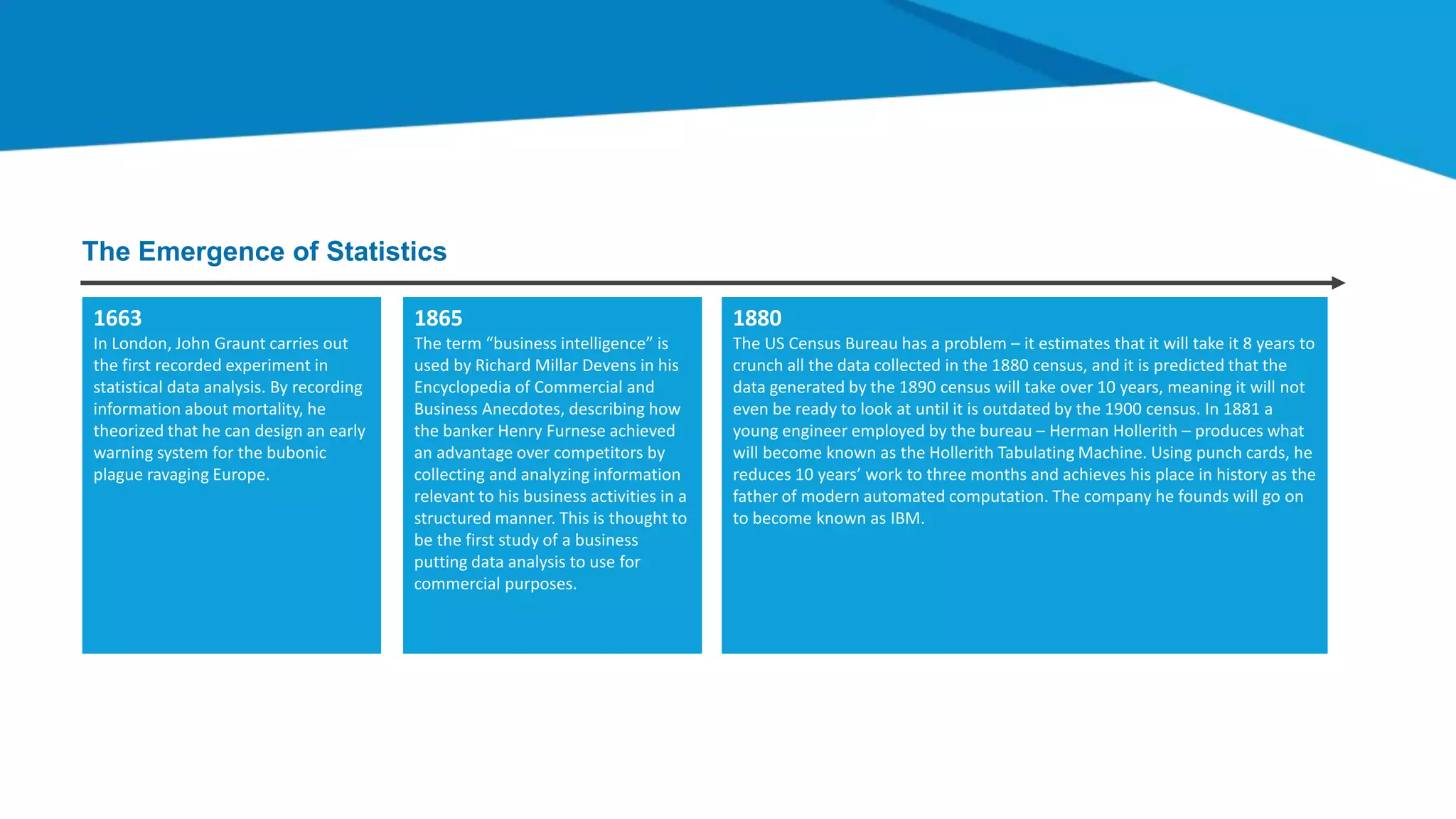 The Emergence of Statistics

1663
In London, John Graunt carries out the first recorded experiment in statistical data analysis. By recording information about mortality, he theorized that he can design an early warning system for the bubonic plague ravaging Europe.

1865
The term “business intelligence” is used by Richard Millar Devens in his Encyclopedia of Commercial and Business Anecdotes, describing how the banker Henry Furnese achieved an advantage over competitors by collecting and analyzing information relevant to his business activities in a structured manner. This is thought to be the first study of a business putting data analysis to use for commercial purposes.

1880
The US Census Bureau has a problem – it estimates that it will take it 8 years to crunch all the data collected in the 1880 census, and it is predicted that the data generated by the 1890 census will take over 10 years, meaning it will not even be ready to look at until it is outdated by the 1900 census. In 1881 a young engineer employed by the bureau – Herman Hollerith – produces what will become known as the Hollerith Tabulating Machine. Using punch cards, he reduces 10 years’ work to three months and achieves his place in history as the father of modern automated computation. The company he founds will go on to become known as IBM.